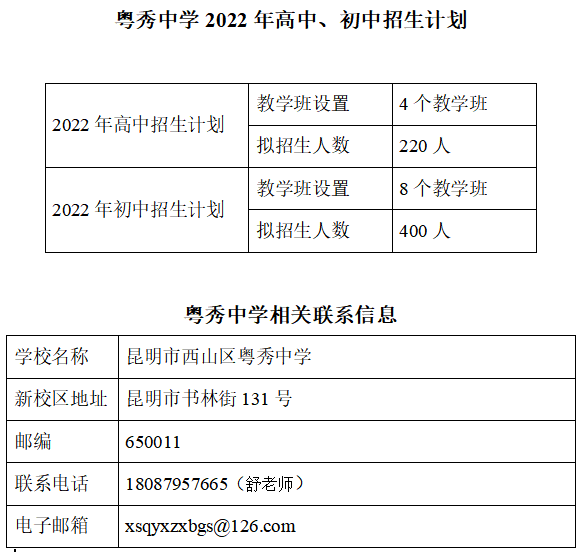 粤秀中学2022年高中、初中招生计划

| 2022年高中招生计划 | 教学班设置 | 4个教学班 |
|---|---|---|
|  | 拟招生人数 | 220人 |
| 2022年初中招生计划 | 教学班设置 | 8个教学班 |
|  | 拟招生人数 | 400人 |

粤秀中学相关联系信息

| 学校名称 | 昆明市西山区粤秀中学 |
|---|---|
| 新校区地址 | 昆明市书林街131号 |
| 邮编 | 650011 |
| 联系电话 | 18087957665（舒老师） |
| 电子邮箱 | xsqyxzxbgs@126.com |